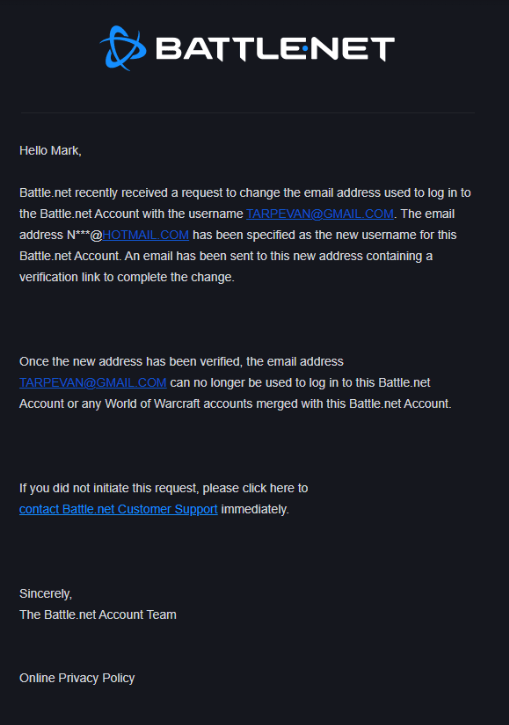 BATTLE·NET

Hello Mark,

Battle.net recently received a request to change the email address used to log in to the Battle.net Account with the username TARPEVAN@GMAIL.COM. The email address N***@HOTMAIL.COM has been specified as the new username for this Battle.net Account. An email has been sent to this new address containing a verification link to complete the change.

Once the new address has been verified, the email address TARPEVAN@GMAIL.COM can no longer be used to log in to this Battle.net Account or any World of Warcraft accounts merged with this Battle.net Account.

If you did not initiate this request, please click here to contact Battle.net Customer Support immediately.

Sincerely,
The Battle.net Account Team

Online Privacy Policy